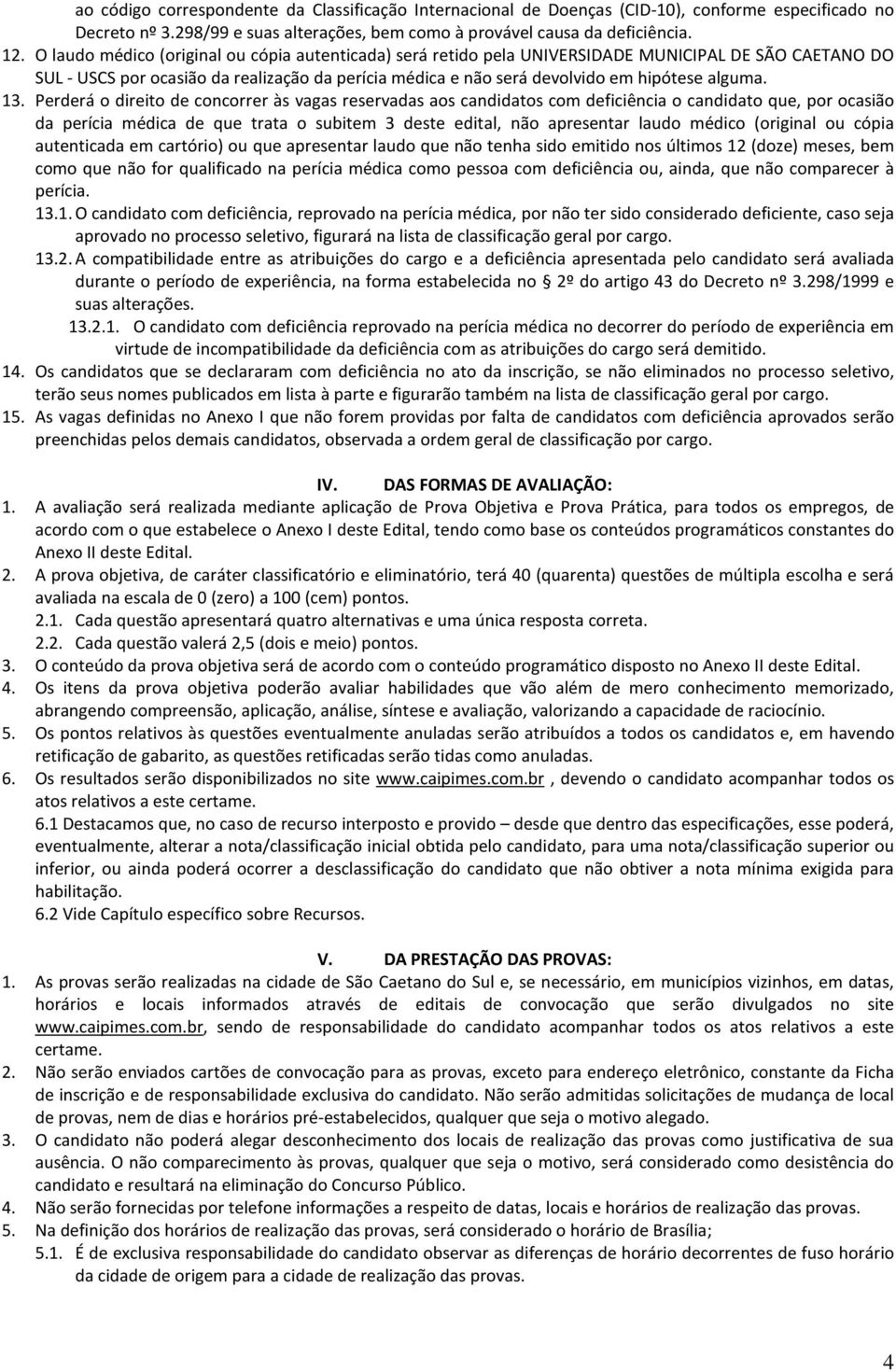 ao código correspondente da Classificação Internacional de Doenças (CID-10), conforme especificado no Decreto nº 3.298/99 e suas alterações, bem como à provável causa da deficiência.

12. O laudo médico (original ou cópia autenticada) será retido pela UNIVERSIDADE MUNICIPAL DE SÃO CAETANO DO SUL - USCS por ocasião da realização da perícia médica e não será devolvido em hipótese alguma.

13. Perderá o direito de concorrer às vagas reservadas aos candidatos com deficiência o candidato que, por ocasião da perícia médica de que trata o subitem 3 deste edital, não apresentar laudo médico (original ou cópia autenticada em cartório) ou que apresentar laudo que não tenha sido emitido nos últimos 12 (doze) meses, bem como que não for qualificado na perícia médica como pessoa com deficiência ou, ainda, que não comparecer à perícia.

13.1. O candidato com deficiência, reprovado na perícia médica, por não ter sido considerado deficiente, caso seja aprovado no processo seletivo, figurará na lista de classificação geral por cargo.

13.2. A compatibilidade entre as atribuições do cargo e a deficiência apresentada pelo candidato será avaliada durante o período de experiência, na forma estabelecida no § 2º do artigo 43 do Decreto nº 3.298/1999 e suas alterações.

13.2.1. O candidato com deficiência reprovado na perícia médica no decorrer do período de experiência em virtude de incompatibilidade da deficiência com as atribuições do cargo será demitido.

14. Os candidatos que se declararam com deficiência no ato da inscrição, se não eliminados no processo seletivo, terão seus nomes publicados em lista à parte e figurarão também na lista de classificação geral por cargo.

15. As vagas definidas no Anexo I que não forem providas por falta de candidatos com deficiência aprovados serão preenchidas pelos demais candidatos, observada a ordem geral de classificação por cargo.

IV. DAS FORMAS DE AVALIAÇÃO:

1. A avaliação será realizada mediante aplicação de Prova Objetiva e Prova Prática, para todos os empregos, de acordo com o que estabelece o Anexo I deste Edital, tendo como base os conteúdos programáticos constantes do Anexo II deste Edital.

2. A prova objetiva, de caráter classificatório e eliminatório, terá 40 (quarenta) questões de múltipla escolha e será avaliada na escala de 0 (zero) a 100 (cem) pontos.

2.1. Cada questão apresentará quatro alternativas e uma única resposta correta.

2.2. Cada questão valerá 2,5 (dois e meio) pontos.

3. O conteúdo da prova objetiva será de acordo com o conteúdo programático disposto no Anexo II deste Edital.

4. Os itens da prova objetiva poderão avaliar habilidades que vão além de mero conhecimento memorizado, abrangendo compreensão, aplicação, análise, síntese e avaliação, valorizando a capacidade de raciocínio.

5. Os pontos relativos às questões eventualmente anuladas serão atribuídos a todos os candidatos e, em havendo retificação de gabarito, as questões retificadas serão tidas como anuladas.

6. Os resultados serão disponibilizados no site www.caipimes.com.br , devendo o candidato acompanhar todos os atos relativos a este certame.

6.1 Destacamos que, no caso de recurso interposto e provido – desde que dentro das especificações, esse poderá, eventualmente, alterar a nota/classificação inicial obtida pelo candidato, para uma nota/classificação superior ou inferior, ou ainda poderá ocorrer a desclassificação do candidato que não obtiver a nota mínima exigida para habilitação.

6.2 Vide Capítulo específico sobre Recursos.

V. DA PRESTAÇÃO DAS PROVAS:

1. As provas serão realizadas na cidade de São Caetano do Sul e, se necessário, em municípios vizinhos, em datas, horários e locais informados através de editais de convocação que serão divulgados no site www.caipimes.com.br, sendo de responsabilidade do candidato acompanhar todos os atos relativos a este certame.

2. Não serão enviados cartões de convocação para as provas, exceto para endereço eletrônico, constante da Ficha de inscrição e de responsabilidade exclusiva do candidato. Não serão admitidas solicitações de mudança de local de provas, nem de dias e horários pré-estabelecidos, qualquer que seja o motivo alegado.

3. O candidato não poderá alegar desconhecimento dos locais de realização das provas como justificativa de sua ausência. O não comparecimento às provas, qualquer que seja o motivo, será considerado como desistência do candidato e resultará na eliminação do Concurso Público.

4. Não serão fornecidas por telefone informações a respeito de datas, locais e horários de realização das provas.

5. Na definição dos horários de realização das provas, será considerado o horário de Brasília;

5.1. É de exclusiva responsabilidade do candidato observar as diferenças de horário decorrentes de fuso horário da cidade de origem para a cidade de realização das provas.

4